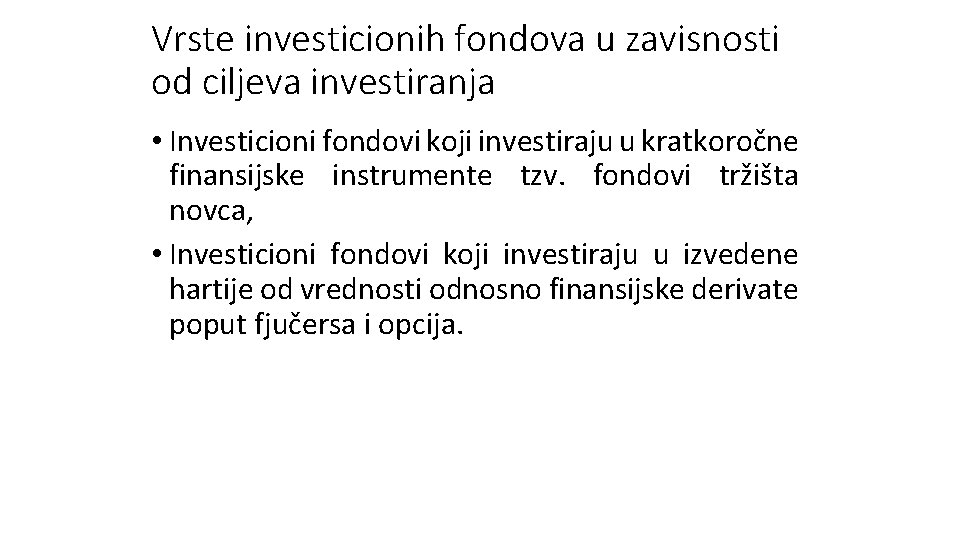 Vrste investicionih fondova u zavisnosti od ciljeva investiranja

• Investicioni fondovi koji investiraju u kratkoročne finansijske instrumente tzv. fondovi tržišta novca,

• Investicioni fondovi koji investiraju u izvedene hartije od vrednosti odnosno finansijske derivate poput fjučersa i opcija.